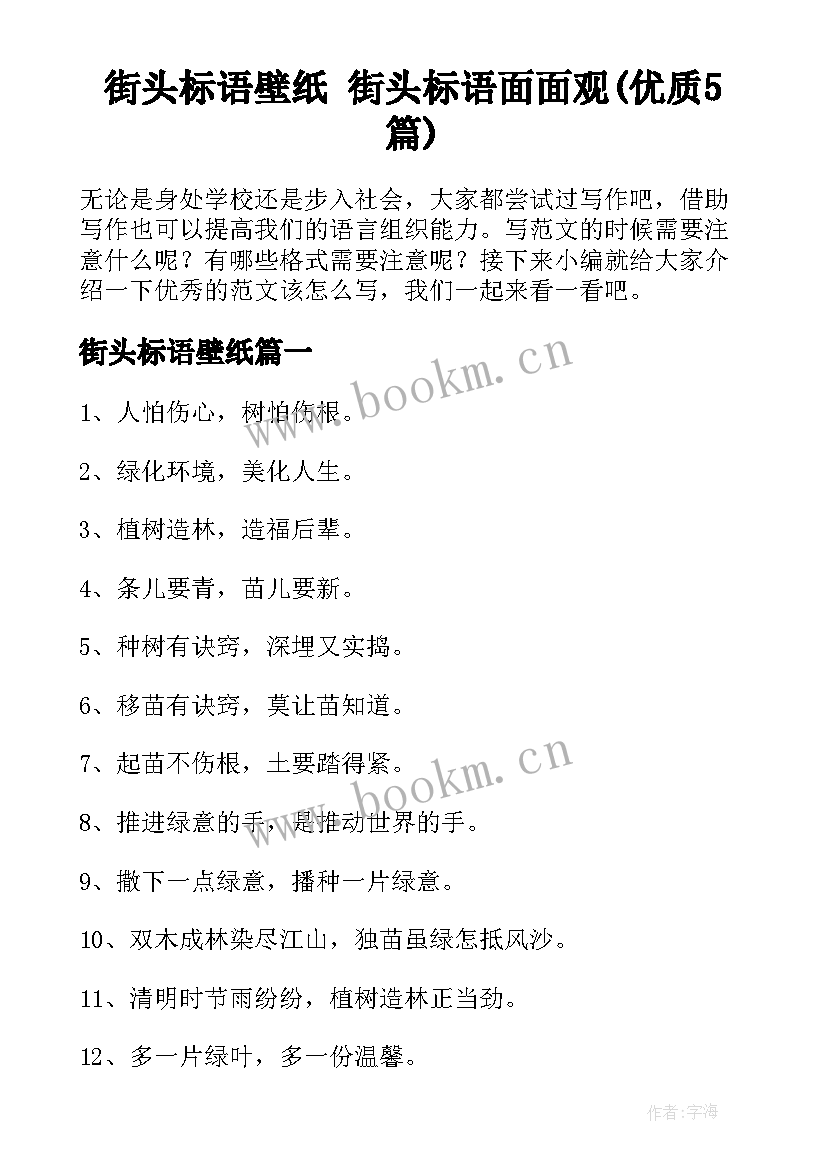 街头标语壁纸 街头标语面面观(优质5篇)

无论是身处学校还是步入社会，大家都尝试过写作吧，借助写作也可以提高我们的语言组织能力。写范文的时候需要注意什么呢？有哪些格式需要注意呢？接下来小编就给大家介绍一下优秀的范文该怎么写，我们一起来看一看吧。

街头标语壁纸篇一

www.bookm.cn

1、人怕伤心，树怕伤根。

2、绿化环境，美化人生。

3、植树造林，造福后辈。

4、条儿要青，苗儿要新。

5、种树有诀窍，深埋又实捣。

6、移苗有诀窍，莫让苗知道。

7、起苗不伤根，土要踏得紧。

www.bookm.cn

8、推进绿意的手，是推动世界的手。

9、撒下一点绿意，播种一片绿意。

10、双木成林染尽江山，独苗虽绿怎抵风沙。

11、清明时节雨纷纷，植树造林正当劲。

12、多一片绿叶，多一份温馨。

作者:宇海